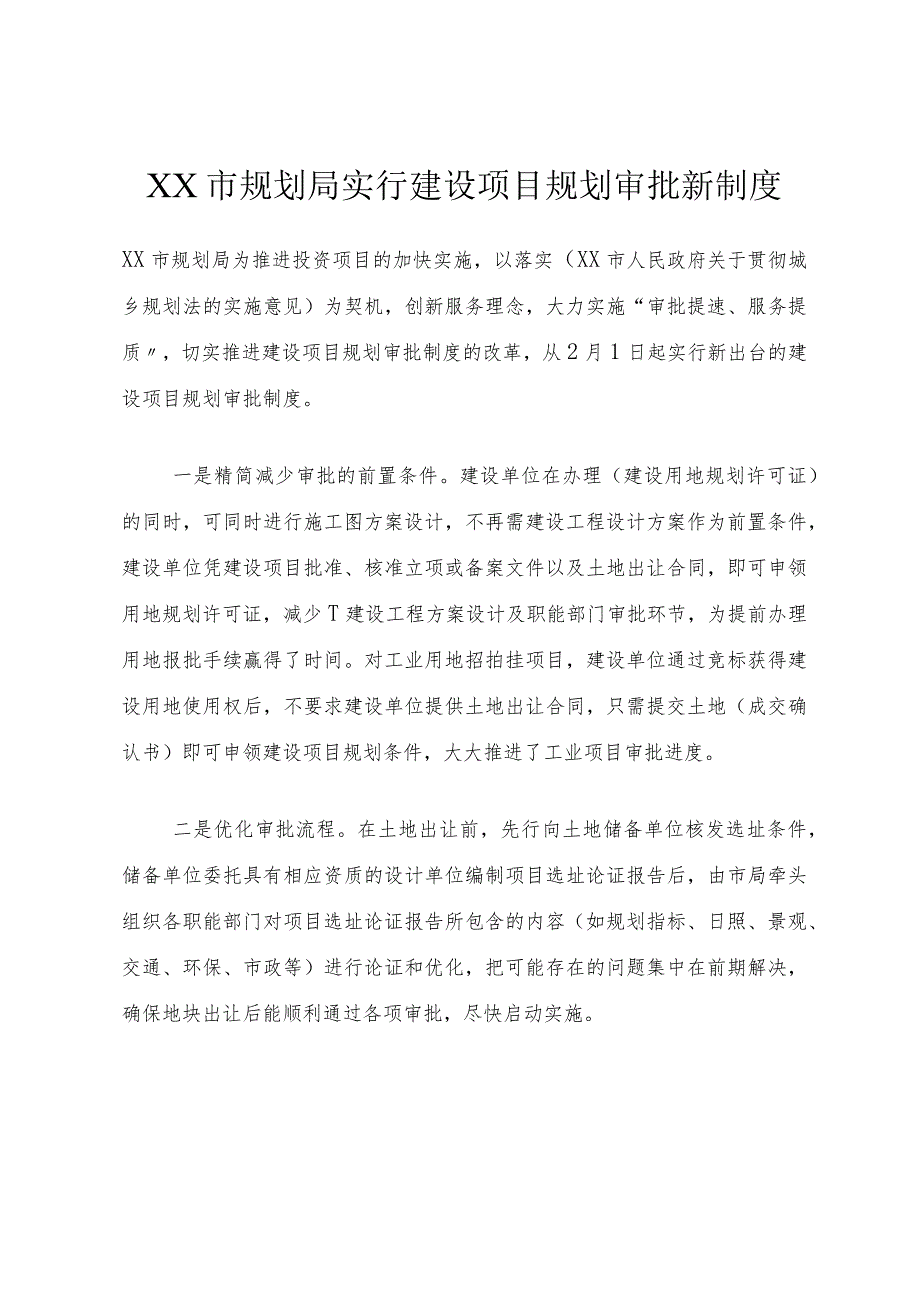 XX市规划局实行建设项目规划审批新制度

XX市规划局为推进投资项目的加快实施，以落实（XX市人民政府关于贯彻城乡规划法的实施意见）为契机，创新服务理念，大力实施“审批提速、服务提质〃，切实推进建设项目规划审批制度的改革，从2月1日起实行新出台的建设项目规划审批制度。

一是精简减少审批的前置条件。建设单位在办理（建设用地规划许可证）的同时，可同时进行施工图方案设计，不再需建设工程设计方案作为前置条件，建设单位凭建设项目批准、核准立项或备案文件以及土地出让合同，即可申领用地规划许可证，减少T建设工程方案设计及职能部门审批环节，为提前办理用地报批手续赢得了时间。对工业用地招拍挂项目，建设单位通过竞标获得建设用地使用权后，不要求建设单位提供土地出让合同，只需提交土地（成交确认书）即可申领建设项目规划条件，大大推进了工业项目审批进度。

二是优化审批流程。在土地出让前，先行向土地储备单位核发选址条件，储备单位委托具有相应资质的设计单位编制项目选址论证报告后，由市局牵头组织各职能部门对项目选址论证报告所包含的内容（如规划指标、日照、景观、交通、环保、市政等）进行论证和优化，把可能存在的问题集中在前期解决，确保地块出让后能顺利通过各项审批，尽快启动实施。